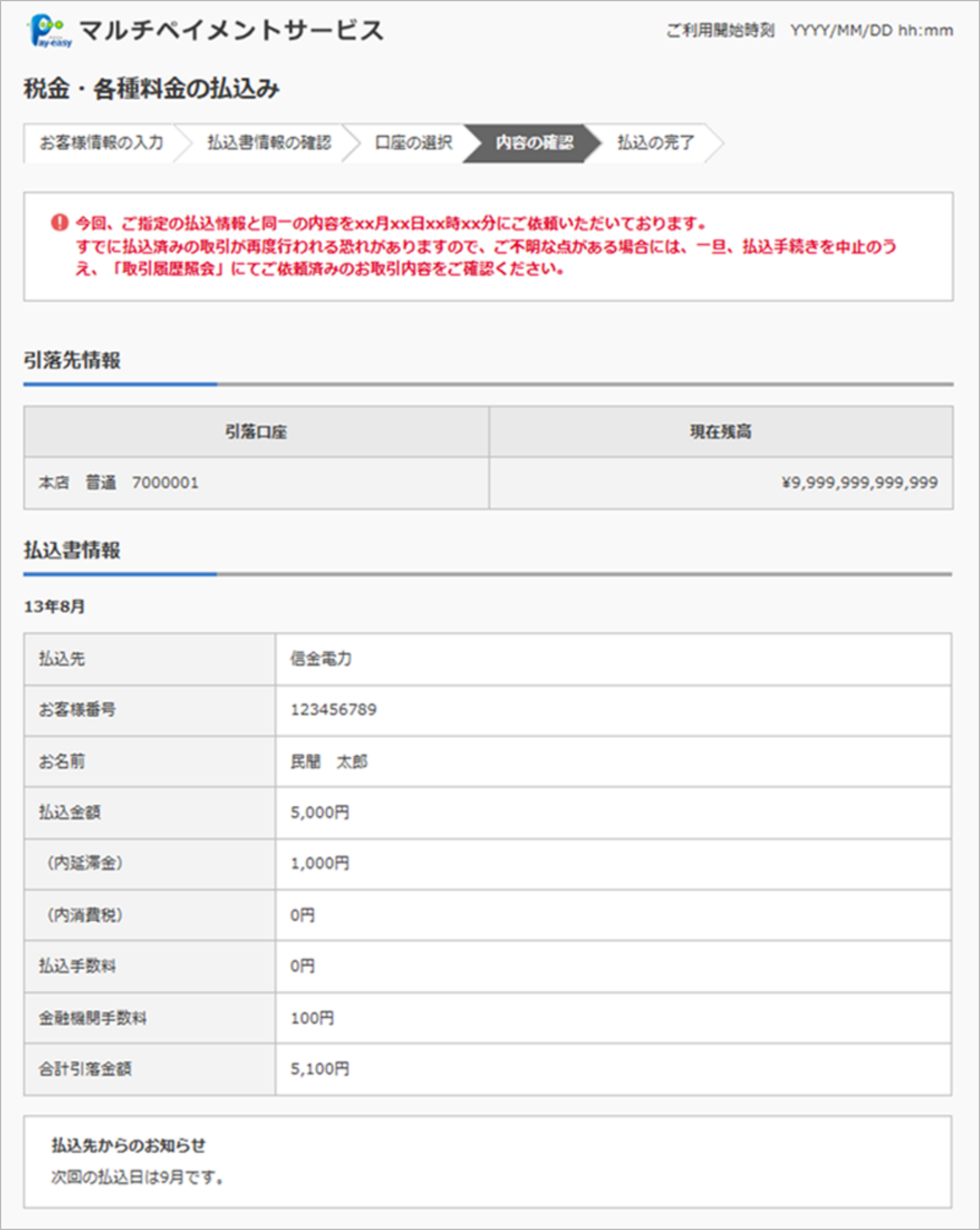 Pay-easy マルチペイメントサービス

ご利用開始時刻　YYYY/MM/DD hh:mm

税金・各種料金の払込み

お客様情報の入力　払込書情報の確認　口座の選択　内容の確認　払込の完了

今回、ご指定の払込情報と同一の内容をxx月xx日xx時xx分にご依頼いただいております。
すでに払込済みの取引が再度行われる恐れがありますので、ご不明な点がある場合には、一旦、払込手続きを中止のうえ、「取引履歴照会」にてご依頼済みのお取引内容をご確認ください。

引落先情報

| 引落口座 | 現在残高 |
|---|---|
| 本店　普通　7000001 | ¥9,999,999,999,999 |

払込書情報

13年8月

| 払込先 | 信金電力 |
|---|---|
| お客様番号 | 123456789 |
| お名前 | 民間　太郎 |
| 払込金額 | 5,000円 |
| （内延滞金） | 1,000円 |
| （内消費税） | 0円 |
| 払込手数料 | 0円 |
| 金融機関手数料 | 100円 |
| 合計引落金額 | 5,100円 |

払込先からのお知らせ
次回の払込日は9月です。